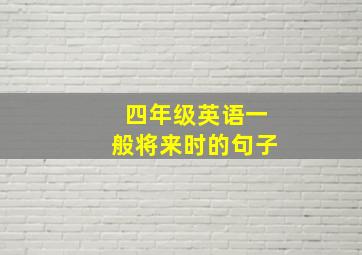 四年级英语一般将来时的句子